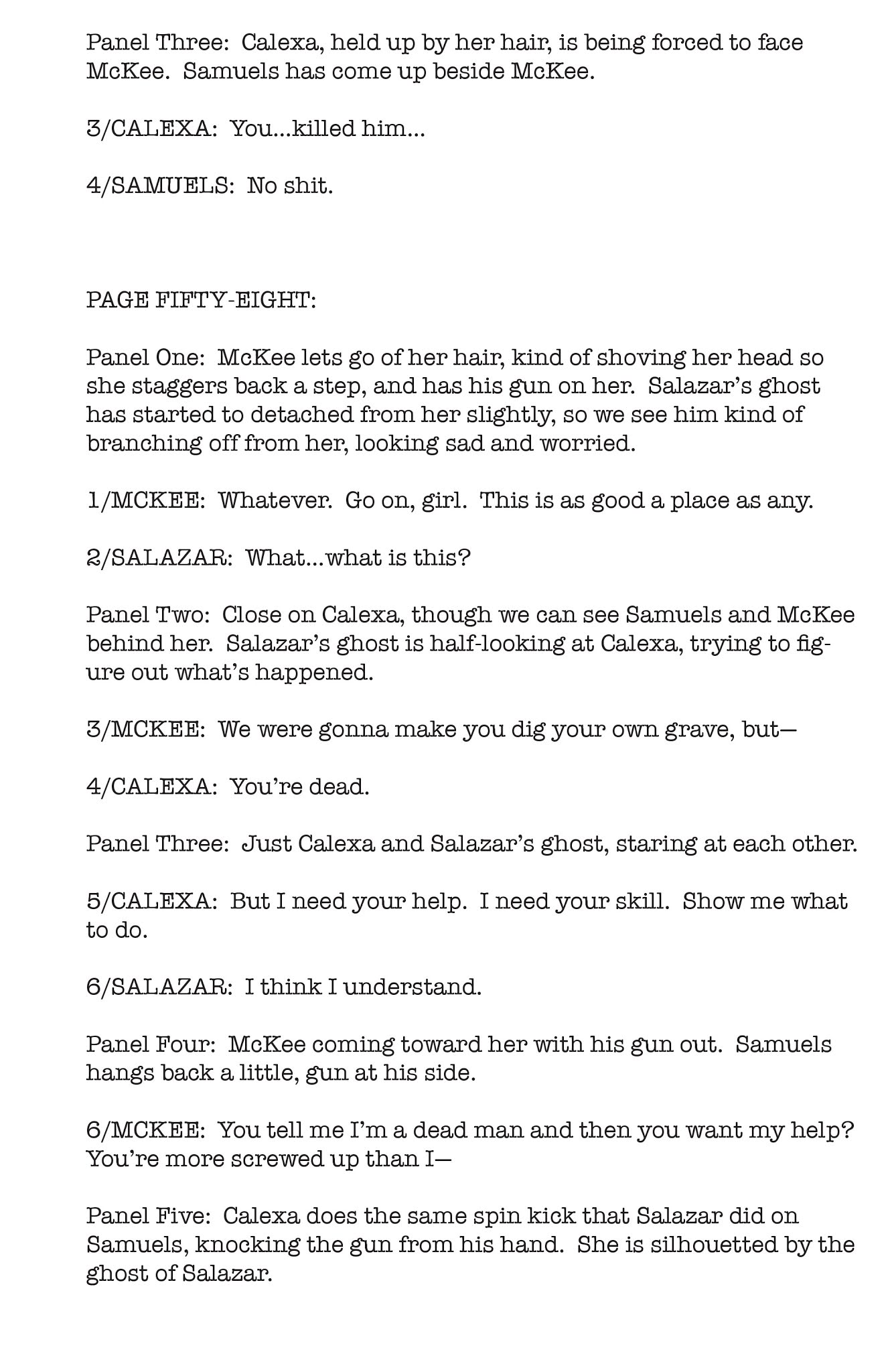 Panel Three: Calexa, held up by her hair, is being forced to face McKee. Samuels has come up beside McKee.

3/CALEXA: You...killed him...

4/SAMUELS: No shit.

PAGE FIFTY-EIGHT:

Panel One: McKee lets go of her hair, kind of shoving her head so she staggers back a step, and has his gun on her. Salazar's ghost has started to detached from her slightly, so we see him kind of branching off from her, looking sad and worried.

1/MCKEE: Whatever. Go on, girl. This is as good a place as any.

2/SALAZAR: What...what is this?

Panel Two: Close on Calexa, though we can see Samuels and McKee behind her. Salazar's ghost is half-looking at Calexa, trying to figure out what's happened.

3/MCKEE: We were gonna make you dig your own grave, but—

4/CALEXA: You're dead.

Panel Three: Just Calexa and Salazar's ghost, staring at each other.

5/CALEXA: But I need your help. I need your skill. Show me what to do.

6/SALAZAR: I think I understand.

Panel Four: McKee coming toward her with his gun out. Samuels hangs back a little, gun at his side.

6/MCKEE: You tell me I'm a dead man and then you want my help? You're more screwed up than I—

Panel Five: Calexa does the same spin kick that Salazar did on Samuels, knocking the gun from his hand. She is silhouetted by the ghost of Salazar.